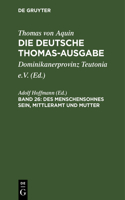 DE GRUYTER

Thomas von Aquin
DIE DEUTSCHE THOMAS-AUSGABE

Dominikanerprovinz Teutonia e.V. (Ed.)

Adolf Hoffmann (Ed.)
BAND 26: DES MENSCHENSOHNES SEIN, MITTLERAMT UND MUTTER

DE G